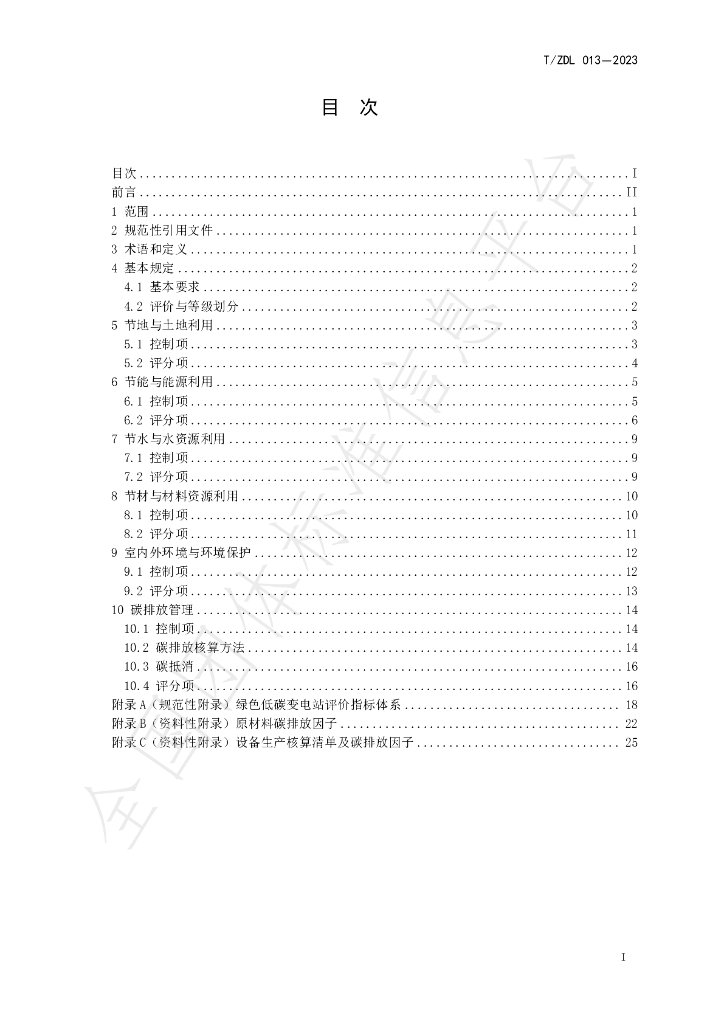 T/ZDL 013—2023

目 次

目次 I
前言 II
1 范围 1
2 规范性引用文件 1
3 术语和定义 1
4 基本规定 2
4.1 基本要求 2
4.2 评价与等级划分 2
5 节地与土地利用 3
5.1 控制项 3
5.2 评分项 4
6 节能与能源利用 5
6.1 控制项 5
6.2 评分项 6
7 节水与水资源利用 9
7.1 控制项 9
7.2 评分项 9
8 节材与材料资源利用 10
8.1 控制项 10
8.2 评分项 11
9 室内外环境与环境保护 12
9.1 控制项 12
9.2 评分项 13
10 碳排放管理 14
10.1 控制项 14
10.2 碳排放核算方法 14
10.3 碳抵消 16
10.4 评分项 16
附录A（规范性附录）绿色低碳变电站评价指标体系 18
附录B（资料性附录）原材料碳排放因子 22
附录C（资料性附录）设备生产核算清单及碳排放因子 25

I

全国团体标准信息平台